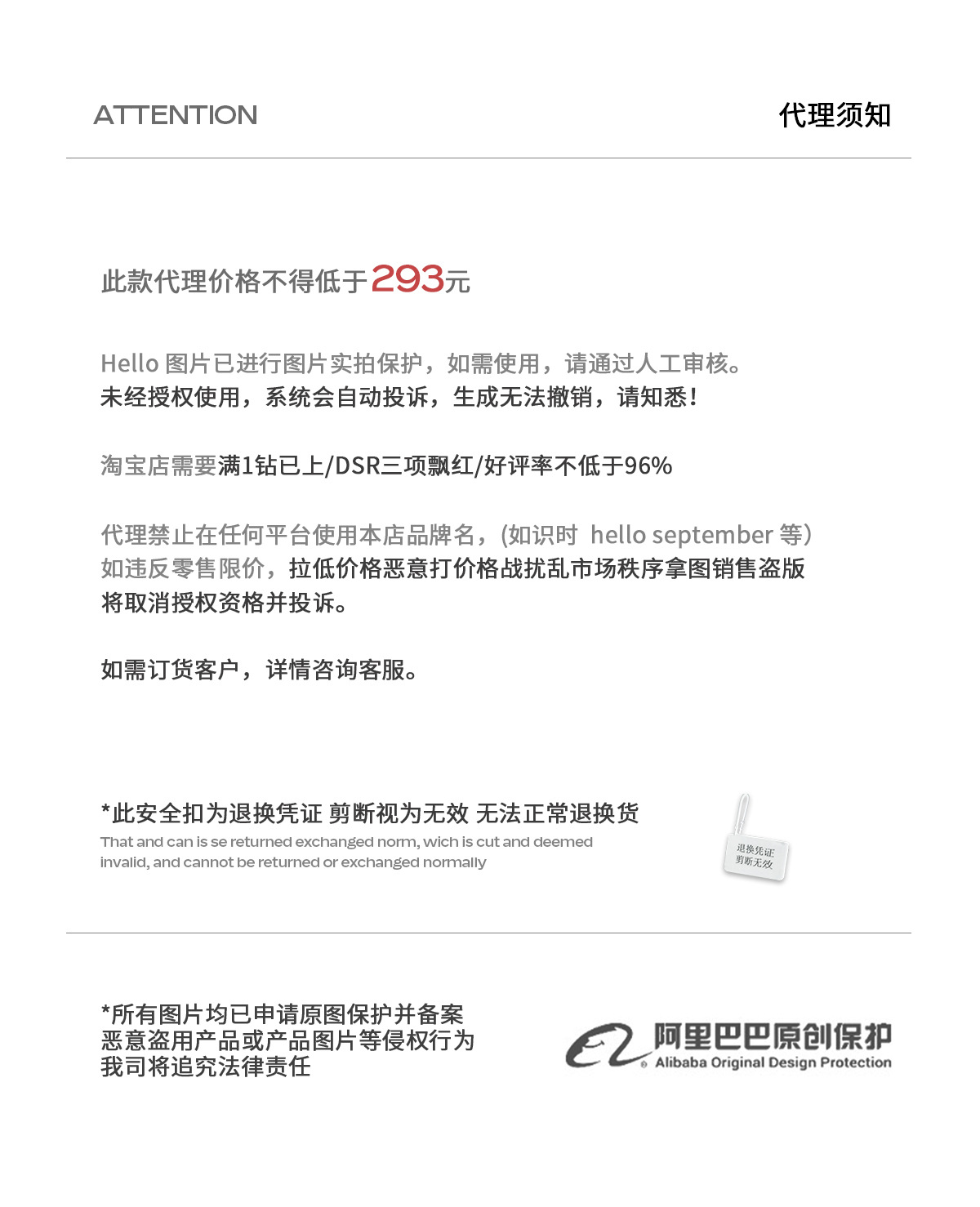 ATTENTION

代理须知

此款代理价格不得低于293元

Hello 图片已进行图片实拍保护，如需使用，请通过人工审核。
未经授权使用，系统会自动投诉，生成无法撤销，请知悉！

淘宝店需要满1钻已上/DSR三项飘红/好评率不低于96%

代理禁止在任何平台使用本店品牌名，(如识时 hello september 等)
如违反零售限价，拉低价格恶意打价格战扰乱市场秩序拿图销售盗版
将取消授权资格并投诉。

如需订货客户，详情咨询客服。

*此安全扣为退换凭证 剪断视为无效 无法正常退换货
That and can is se returned exchanged norm, wich is cut and deemed invalid, and cannot be returned or exchanged normally

退换凭证
剪断无效

*所有图片均已申请原图保护并备案
恶意盗用产品或产品图片等侵权行为
我司将追究法律责任

阿里巴巴原创保护
Alibaba Original Design Protection